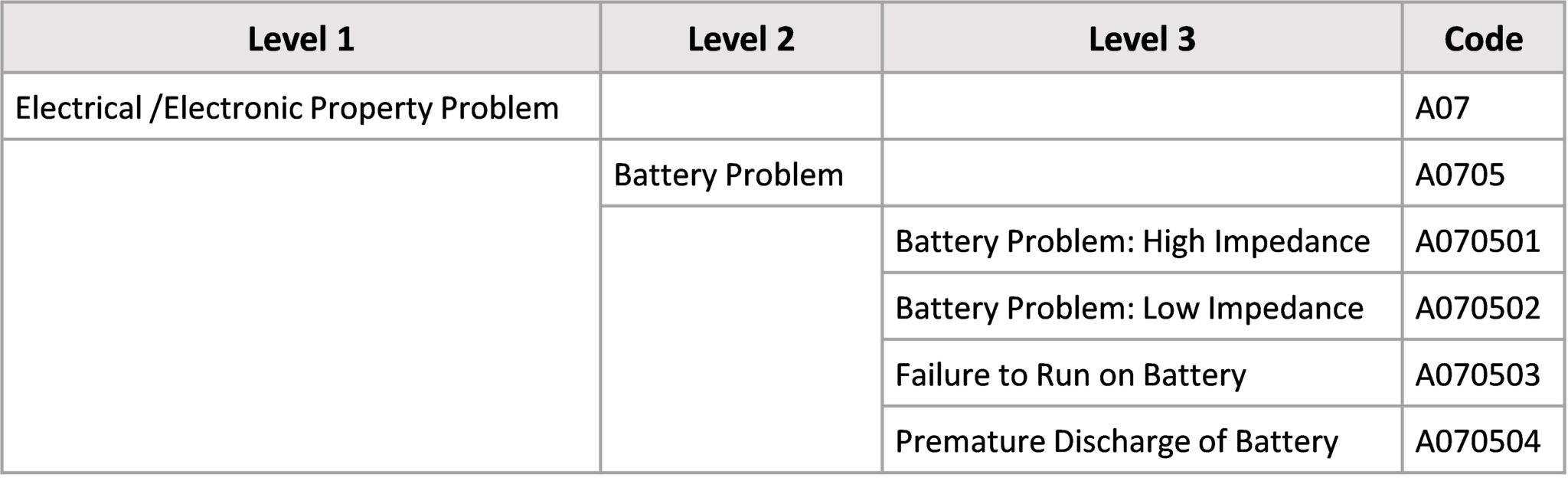 | Level 1 | Level 2 | Level 3 | Code |
|---|---|---|---|
| Electrical /Electronic Property Problem | | | A07 |
| | Battery Problem | | A0705 |
| | | Battery Problem: High Impedance | A070501 |
| | | Battery Problem: Low Impedance | A070502 |
| | | Failure to Run on Battery | A070503 |
| | | Premature Discharge of Battery | A070504 |